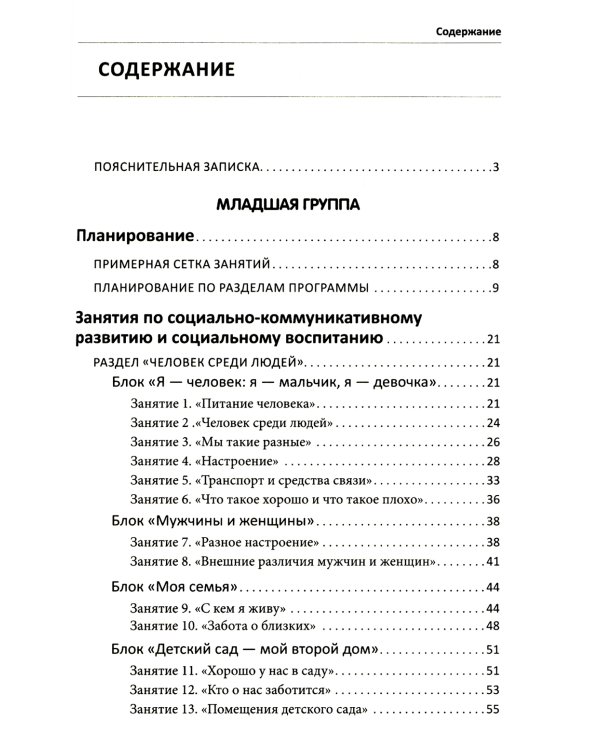 Содержание

СОДЕРЖАНИЕ

ПОЯСНИТЕЛЬНАЯ ЗАПИСКА 3

МЛАДШАЯ ГРУППА

Планирование 8

ПРИМЕРНАЯ СЕТКА ЗАНЯТИЙ 8

ПЛАНИРОВАНИЕ ПО РАЗДЕЛАМ ПРОГРАММЫ 9

Занятия по социально-коммуникативному развитию и социальному воспитанию 21

РАЗДЕЛ «ЧЕЛОВЕК СРЕДИ ЛЮДЕЙ» 21

Блок «Я — человек: я — мальчик, я — девочка» 21

Занятие 1. «Питание человека» 21

Занятие 2 .«Человек среди людей» 24

Занятие 3. «Мы такие разные» 26

Занятие 4. «Настроение» 28

Занятие 5. «Транспорт и средства связи» 33

Занятие 6. «Что такое хорошо и что такое плохо» 36

Блок «Мужчины и женщины» 38

Занятие 7. «Разное настроение» 38

Занятие 8. «Внешние различия мужчин и женщин» 41

Блок «Моя семья» 44

Занятие 9. «С кем я живу» 44

Занятие 10. «Забота о близких» 48

Блок «Детский сад — мой второй дом» 51

Занятие 11. «Хорошо у нас в саду» 51

Занятие 12. «Кто о нас заботится» 53

Занятие 13. «Помещения детского сада» 55